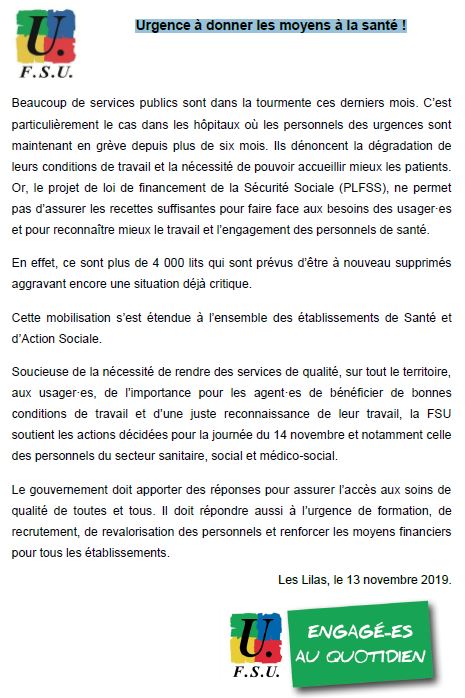 U.
F.S.U.

Urgence à donner les moyens à la santé !

Beaucoup de services publics sont dans la tourmente ces derniers mois. C'est particulièrement le cas dans les hôpitaux où les personnels des urgences sont maintenant en grève depuis plus de six mois. Ils dénoncent la dégradation de leurs conditions de travail et la nécessité de pouvoir accueillir mieux les patients. Or, le projet de loi de financement de la Sécurité Sociale (PLFSS), ne permet pas d'assurer les recettes suffisantes pour faire face aux besoins des usager·es et pour reconnaître mieux le travail et l'engagement des personnels de santé.

En effet, ce sont plus de 4 000 lits qui sont prévus d'être à nouveau supprimés aggravant encore une situation déjà critique.

Cette mobilisation s'est étendue à l'ensemble des établissements de Santé et d'Action Sociale.

Soucieuse de la nécessité de rendre des services de qualité, sur tout le territoire, aux usager·es, de l'importance pour les agent·es de bénéficier de bonnes conditions de travail et d'une juste reconnaissance de leur travail, la FSU soutient les actions décidées pour la journée du 14 novembre et notamment celle des personnels du secteur sanitaire, social et médico-social.

Le gouvernement doit apporter des réponses pour assurer l'accès aux soins de qualité de toutes et tous. Il doit répondre aussi à l'urgence de formation, de recrutement, de revalorisation des personnels et renforcer les moyens financiers pour tous les établissements.

Les Lilas, le 13 novembre 2019.

U.
F.S.U.

ENGAGÉ-ES AU QUOTIDIEN